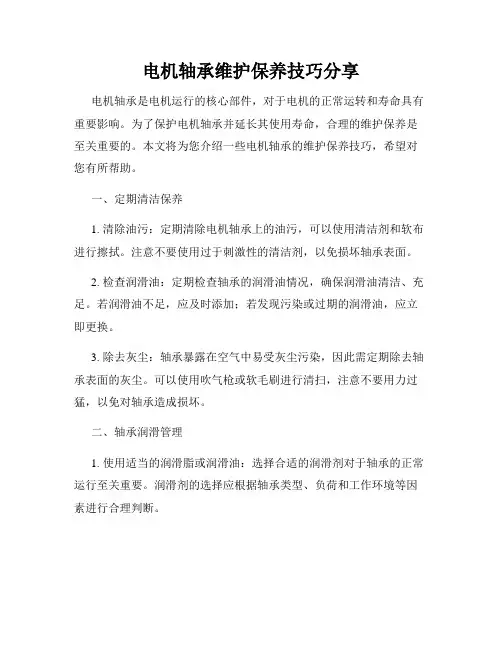 电机轴承维护保养技巧分享

电机轴承是电机运行的核心部件，对于电机的正常运转和寿命具有重要影响。为了保护电机轴承并延长其使用寿命，合理的维护保养是至关重要的。本文将为您介绍一些电机轴承的维护保养技巧，希望对您有所帮助。

一、定期清洁保养

1. 清除油污：定期清除电机轴承上的油污，可以使用清洁剂和软布进行擦拭。注意不要使用过于刺激性的清洁剂，以免损坏轴承表面。

2. 检查润滑油：定期检查轴承的润滑油情况，确保润滑油清洁、充足。若润滑油不足，应及时添加；若发现污染或过期的润滑油，应立即更换。

3. 除去灰尘：轴承暴露在空气中易受灰尘污染，因此需定期除去轴承表面的灰尘。可以使用吹气枪或软毛刷进行清扫，注意不要用力过猛，以免对轴承造成损坏。

二、轴承润滑管理

1. 使用适当的润滑脂或润滑油：选择合适的润滑剂对于轴承的正常运行至关重要。润滑剂的选择应根据轴承类型、负荷和工作环境等因素进行合理判断。